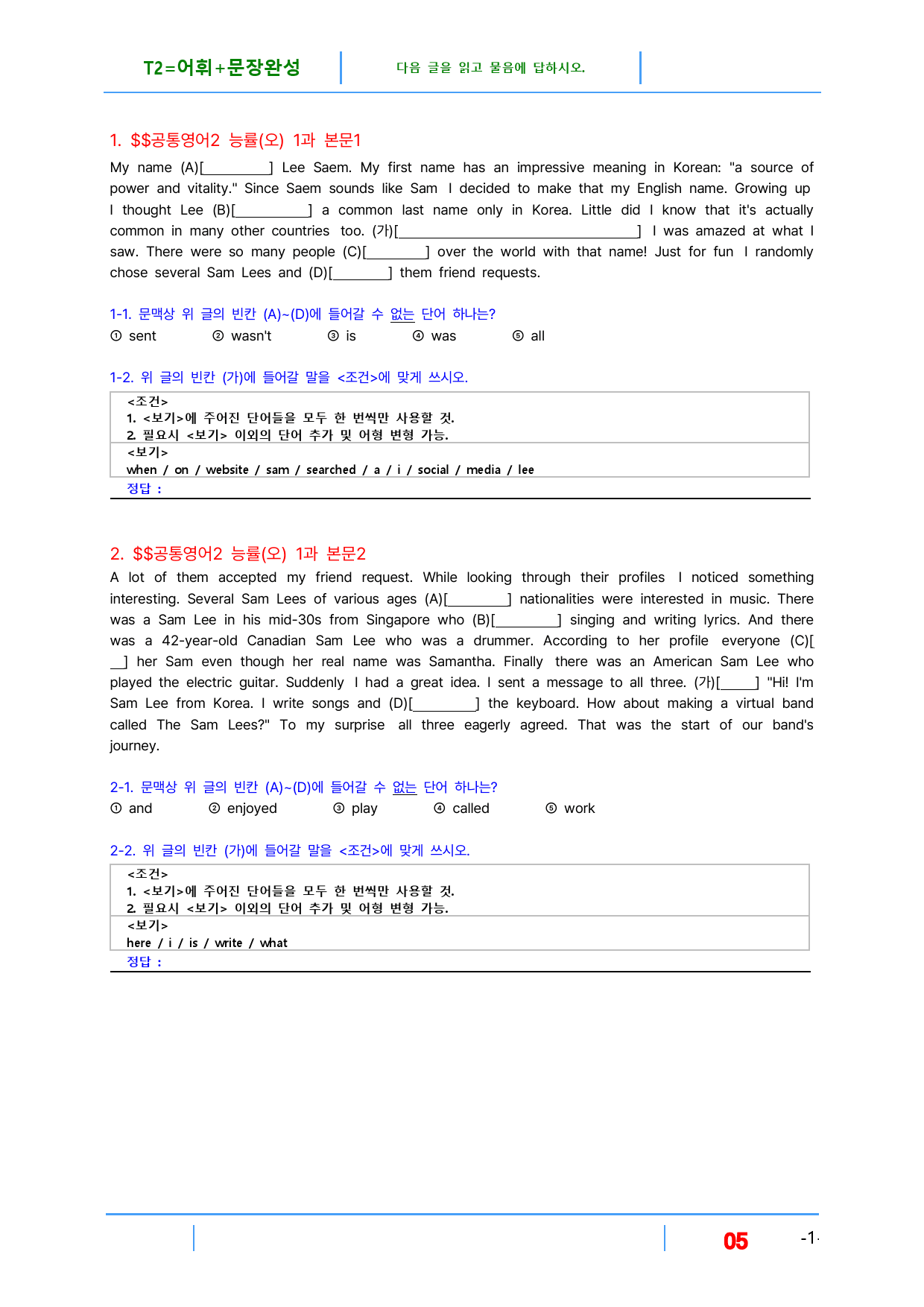 T2=어휘+문장완성

다음 글을 읽고 물음에 답하시오.

1. $$공통영어2 능률(오) 1과 본문1

My name (A)[____] Lee Saem. My first name has an impressive meaning in Korean: "a source of power and vitality." Since Saem sounds like Sam I decided to make that my English name. Growing up I thought Lee (B)[____] a common last name only in Korea. Little did I know that it's actually common in many other countries too. (가)[____] I was amazed at what I saw. There were so many people (C)[____] over the world with that name! Just for fun I randomly chose several Sam Lees and (D)[____] them friend requests.

1-1. 문맥상 위 글의 빈칸 (A)~(D)에 들어갈 수 없는 단어 하나는?

① sent ② wasn't ③ is ④ was ⑤ all

1-2. 위 글의 빈칸 (가)에 들어갈 말을 <조건>에 맞게 쓰시오.

<조건>
1. <보기>에 주어진 단어들을 모두 한 번씩만 사용할 것.
2. 필요시 <보기> 이외의 단어 추가 및 어형 변형 가능.
<보기>
when / on / website / sam / searched / a / i / social / media / lee
정답 :

2. $$공통영어2 능률(오) 1과 본문2

A lot of them accepted my friend request. While looking through their profiles I noticed something interesting. Several Sam Lees of various ages (A)[____] nationalities were interested in music. There was a Sam Lee in his mid-30s from Singapore who (B)[____] singing and writing lyrics. And there was a 42-year-old Canadian Sam Lee who was a drummer. According to her profile everyone (C)[____] her Sam even though her real name was Samantha. Finally there was an American Sam Lee who played the electric guitar. Suddenly I had a great idea. I sent a message to all three. (가)[____] "Hi! I'm Sam Lee from Korea. I write songs and (D)[____] the keyboard. How about making a virtual band called The Sam Lees?" To my surprise all three eagerly agreed. That was the start of our band's journey.

2-1. 문맥상 위 글의 빈칸 (A)~(D)에 들어갈 수 없는 단어 하나는?

① and ② enjoyed ③ play ④ called ⑤ work

2-2. 위 글의 빈칸 (가)에 들어갈 말을 <조건>에 맞게 쓰시오.

<조건>
1. <보기>에 주어진 단어들을 모두 한 번씩만 사용할 것.
2. 필요시 <보기> 이외의 단어 추가 및 어형 변형 가능.
<보기>
here / i / is / write / what
정답 :

05

-1-